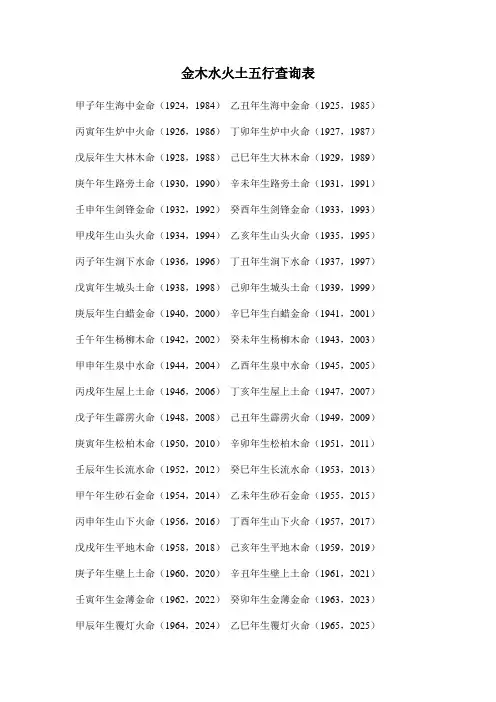 金木水火土五行查询表

甲子年生海中金命（1924，1984） 乙丑年生海中金命（1925，1985）

丙寅年生炉中火命（1926，1986） 丁卯年生炉中火命（1927，1987）

戊辰年生大林木命（1928，1988） 己巳年生大林木命（1929，1989）

庚午年生路旁土命（1930，1990） 辛未年生路旁土命（1931，1991）

壬申年生剑锋金命（1932，1992） 癸酉年生剑锋金命（1933，1993）

甲戌年生山头火命（1934，1994） 乙亥年生山头火命（1935，1995）

丙子年生涧下水命（1936，1996） 丁丑年生涧下水命（1937，1997）

戊寅年生城头土命（1938，1998） 己卯年生城头土命（1939，1999）

庚辰年生白蜡金命（1940，2000） 辛巳年生白蜡金命（1941，2001）

壬午年生杨柳木命（1942，2002） 癸未年生杨柳木命（1943，2003）

甲申年生泉中水命（1944，2004） 乙酉年生泉中水命（1945，2005）

丙戌年生屋上土命（1946，2006） 丁亥年生屋上土命（1947，2007）

戊子年生霹雳火命（1948，2008） 己丑年生霹雳火命（1949，2009）

庚寅年生松柏木命（1950，2010） 辛卯年生松柏木命（1951，2011）

壬辰年生长流水命（1952，2012） 癸巳年生长流水命（1953，2013）

甲午年生砂石金命（1954，2014） 乙未年生砂石金命（1955，2015）

丙申年生山下火命（1956，2016） 丁酉年生山下火命（1957，2017）

戊戌年生平地木命（1958，2018） 己亥年生平地木命（1959，2019）

庚子年生壁上土命（1960，2020） 辛丑年生壁上土命（1961，2021）

壬寅年生金薄金命（1962，2022） 癸卯年生金薄金命（1963，2023）

甲辰年生覆灯火命（1964，2024） 乙巳年生覆灯火命（1965，2025）